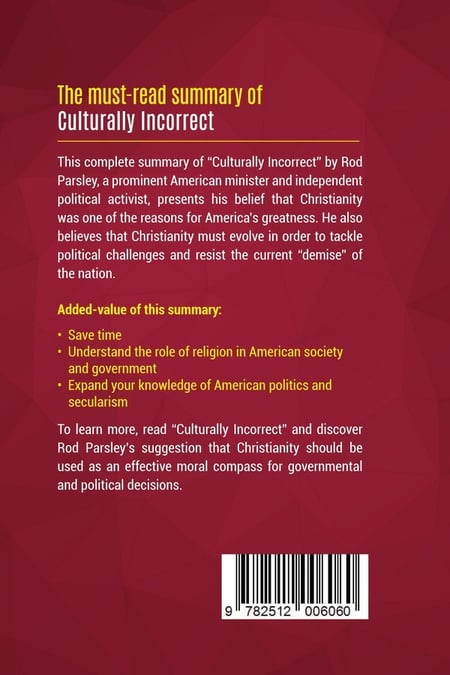 The must-read summary of
Culturally Incorrect

This complete summary of "Culturally Incorrect" by Rod Parsley, a prominent American minister and independent political activist, presents his belief that Christianity was one of the reasons for America's greatness. He also believes that Christianity must evolve in order to tackle political challenges and resist the current "demise" of the nation.

Added-value of this summary:

• Save time
• Understand the role of religion in American society and government
• Expand your knowledge of American politics and secularism

To learn more, read "Culturally Incorrect" and discover Rod Parsley's suggestion that Christianity should be used as an effective moral compass for governmental and political decisions.

9 782512 006060